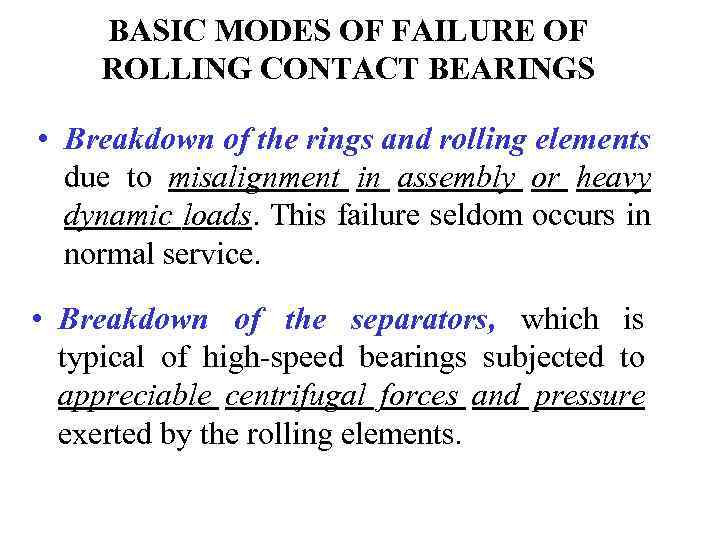 BASIC MODES OF FAILURE OF ROLLING CONTACT BEARINGS

• Breakdown of the rings and rolling elements due to misalignment in assembly or heavy dynamic loads. This failure seldom occurs in normal service.

• Breakdown of the separators, which is typical of high-speed bearings subjected to appreciable centrifugal forces and pressure exerted by the rolling elements.